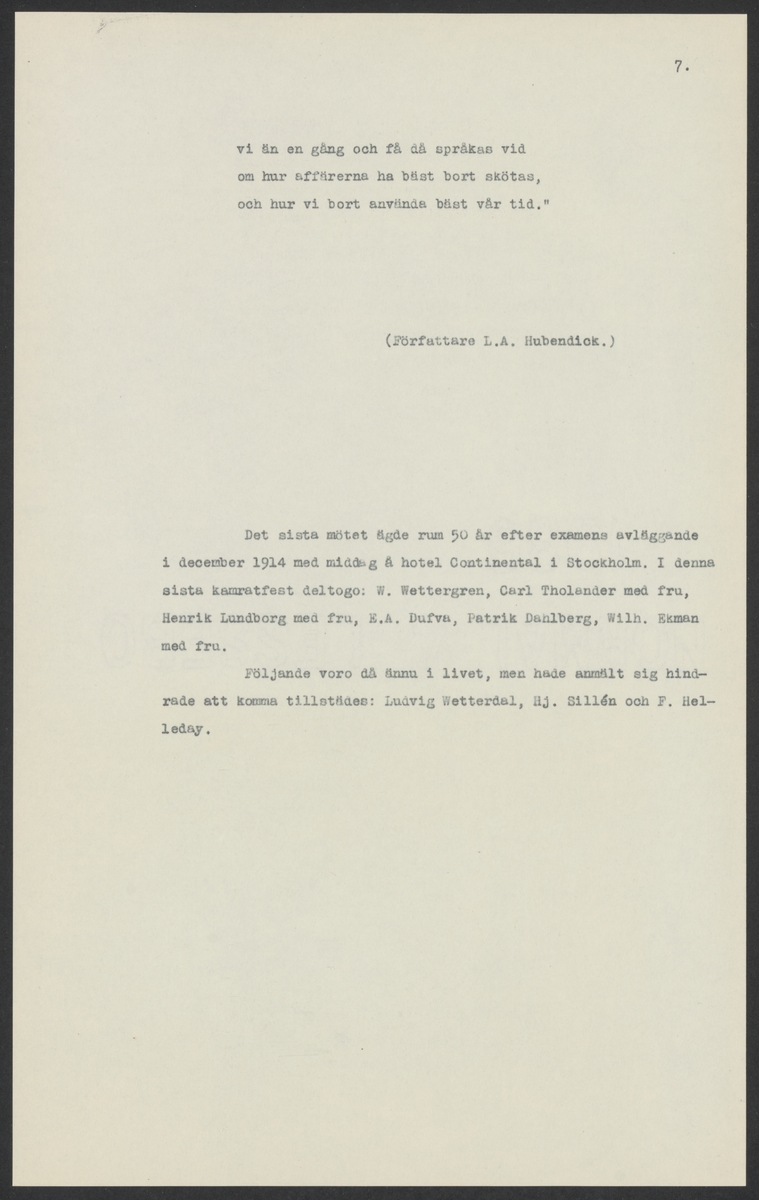 7.

vi än en gång och få då språkas vid
om hur affärerna ha bäst bort skötas,
och hur vi bort använda bäst vår tid."

(Författare L.A. Hubendick.)

Det sista mötet ägde rum 50 år efter examens avläggande i december 1914 med middag å hotel Continental i Stockholm. I denna sista kamratfest deltogo: W. Wettergren, Carl Tholander med fru, Henrik Lundborg med fru, E.A. Dufva, Patrik Dahlberg, Wilh. Ekman med fru.

Följande voro då ännu i livet, men hade anmält sig hindrade att komma tillstädes: Ludvig Wetterdal, Hj. Sillén och F. Helleday.